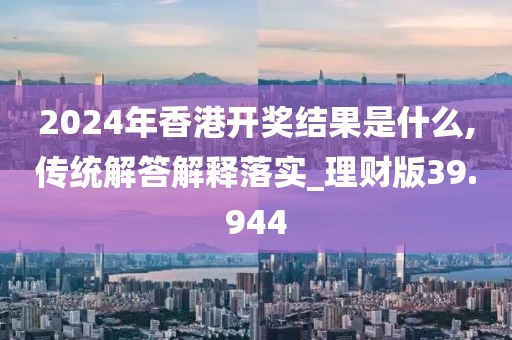 2024年香港开奖结果是什么,传统解答解释落实_理财版39.944